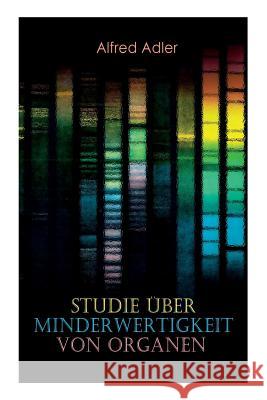 Alfred Adler

STUDIE ÜBER
MINDERWERTIGKEIT
VON ORGANEN

Kraina Książek